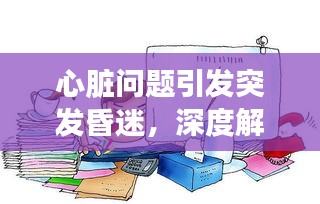 心脏问题引发突发昏迷，深度解